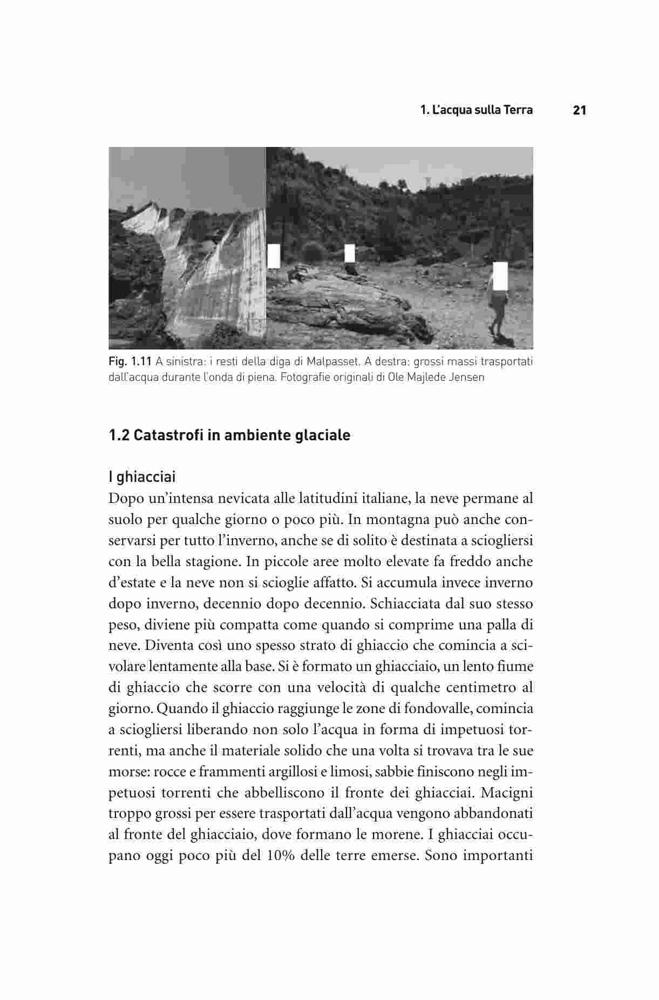 1. L'acqua sulla Terra 21

Fig. 1.11 A sinistra: i resti della diga di Malpasset. A destra: grossi massi trasportati dall'acqua durante l'onda di piena. Fotografie originali di Ole Majlede Jensen

1.2 Catastrofi in ambiente glaciale

I ghiacciai

Dopo un'intensa nevicata alle latitudini italiane, la neve permane al suolo per qualche giorno o poco più. In montagna può anche conservarsi per tutto l'inverno, anche se di solito è destinata a sciogliersi con la bella stagione. In piccole aree molto elevate fa freddo anche d'estate e la neve non si scioglie affatto. Si accumula invece inverno dopo inverno, decennio dopo decennio. Schiacciata dal suo stesso peso, diviene più compatta come quando si comprime una palla di neve. Diventa così uno spesso strato di ghiaccio che comincia a scivolare lentamente alla base. Si è formato un ghiacciaio, un lento fiume di ghiaccio che scorre con una velocità di qualche centimetro al giorno. Quando il ghiaccio raggiunge le zone di fondovalle, comincia a sciogliersi liberando non solo l'acqua in forma di impetuosi torrenti, ma anche il materiale solido che una volta si trovava tra le sue morse: rocce e frammenti argillosi e limosi, sabbie finiscono negli impetuosi torrenti che abbelliscono il fronte dei ghiacciai. Macigni troppo grossi per essere trasportati dall'acqua vengono abbandonati al fronte del ghiacciaio, dove formano le morene. I ghiacciai occupano oggi poco più del 10% delle terre emerse. Sono importanti